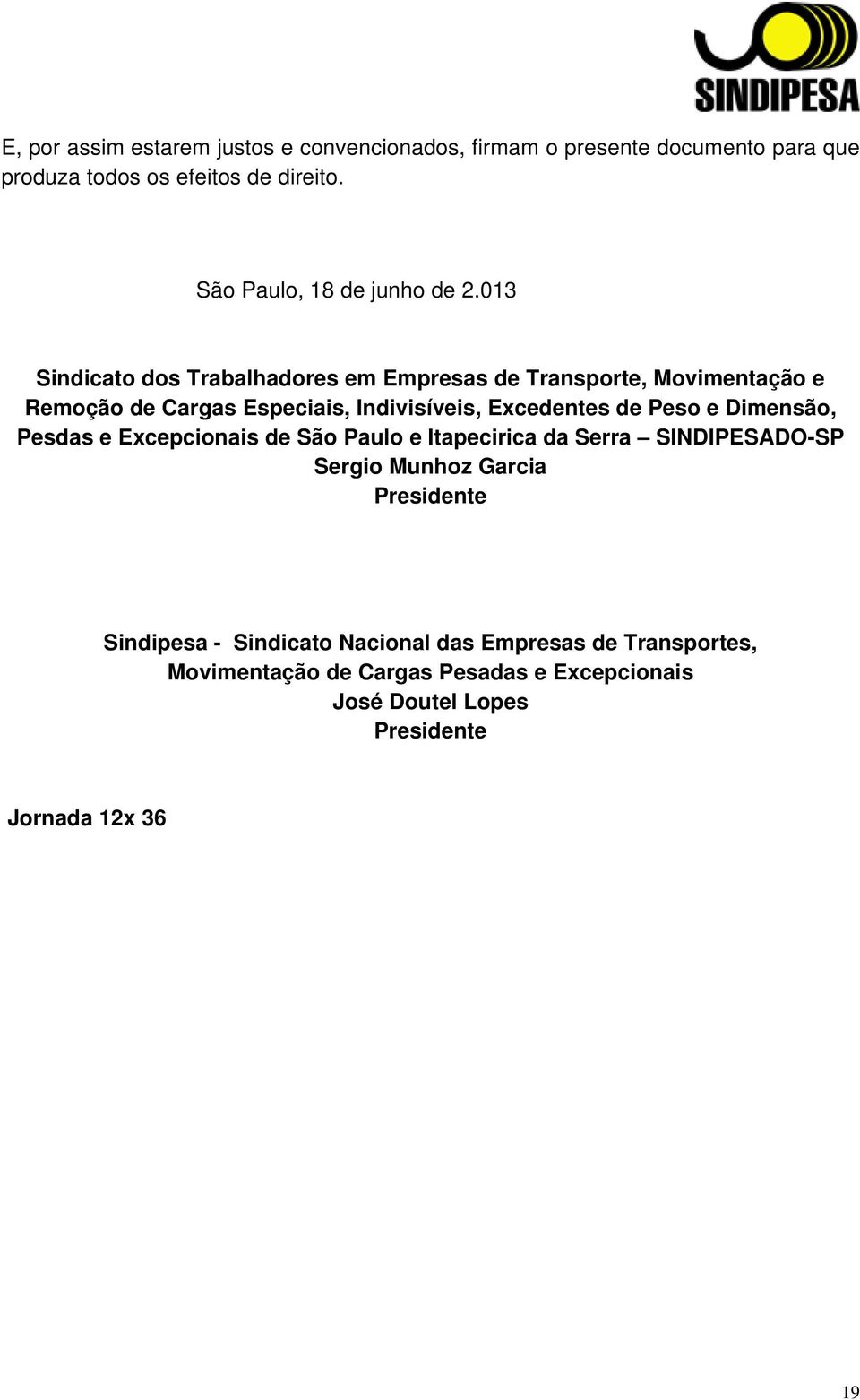 SINDIPESA

E, por assim estarem justos e convencionados, firmam o presente documento para que produza todos os efeitos de direito.

São Paulo, 18 de junho de 2.013

Sindicato dos Trabalhadores em Empresas de Transporte, Movimentação e Remoção de Cargas Especiais, Indivisíveis, Excedentes de Peso e Dimensão, Pesdas e Excepcionais de São Paulo e Itapecirica da Serra – SINDIPESADO-SP
Sergio Munhoz Garcia
Presidente

Sindipesa - Sindicato Nacional das Empresas de Transportes, Movimentação de Cargas Pesadas e Excepcionais
José Doutel Lopes
Presidente

Jornada 12x 36

19